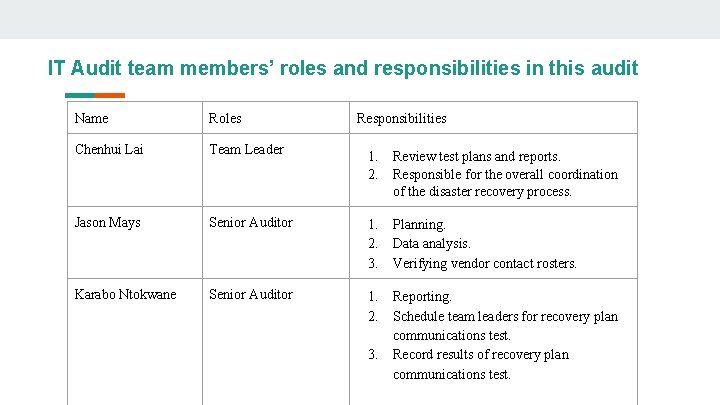 IT Audit team members' roles and responsibilities in this audit

| Name | Roles | Responsibilities |
|---|---|---|
| Chenhui Lai | Team Leader | 1. Review test plans and reports. 2. Responsible for the overall coordination of the disaster recovery process. |
| Jason Mays | Senior Auditor | 1. Planning. 2. Data analysis. 3. Verifying vendor contact rosters. |
| Karabo Ntokwane | Senior Auditor | 1. Reporting. 2. Schedule team leaders for recovery plan communications test. 3. Record results of recovery plan communications test. |